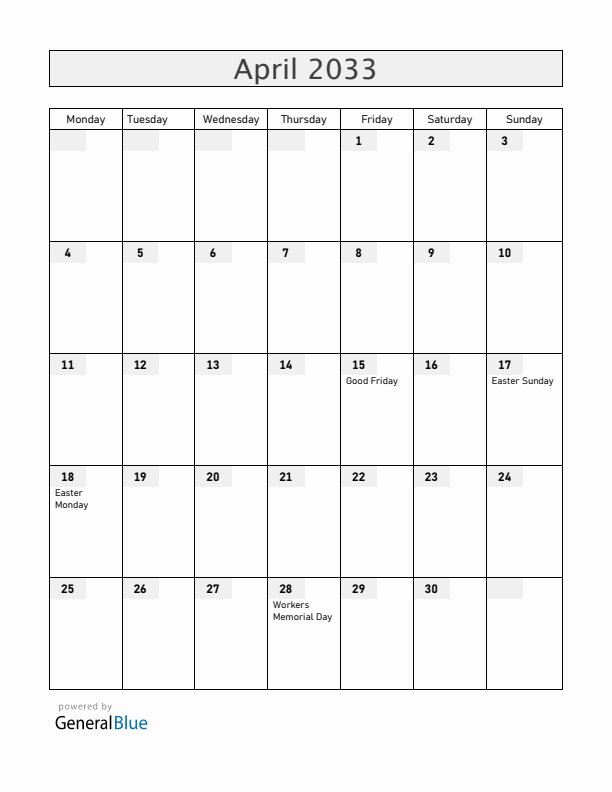 April 2033

| Monday | Tuesday | Wednesday | Thursday | Friday | Saturday | Sunday |
|---|---|---|---|---|---|---|
| | | | | 1 | 2 | 3 |
| 4 | 5 | 6 | 7 | 8 | 9 | 10 |
| 11 | 12 | 13 | 14 | 15 Good Friday | 16 | 17 Easter Sunday |
| 18 Easter Monday | 19 | 20 | 21 | 22 | 23 | 24 |
| 25 | 26 | 27 | 28 Workers Memorial Day | 29 | 30 | |

powered by
GeneralBlue